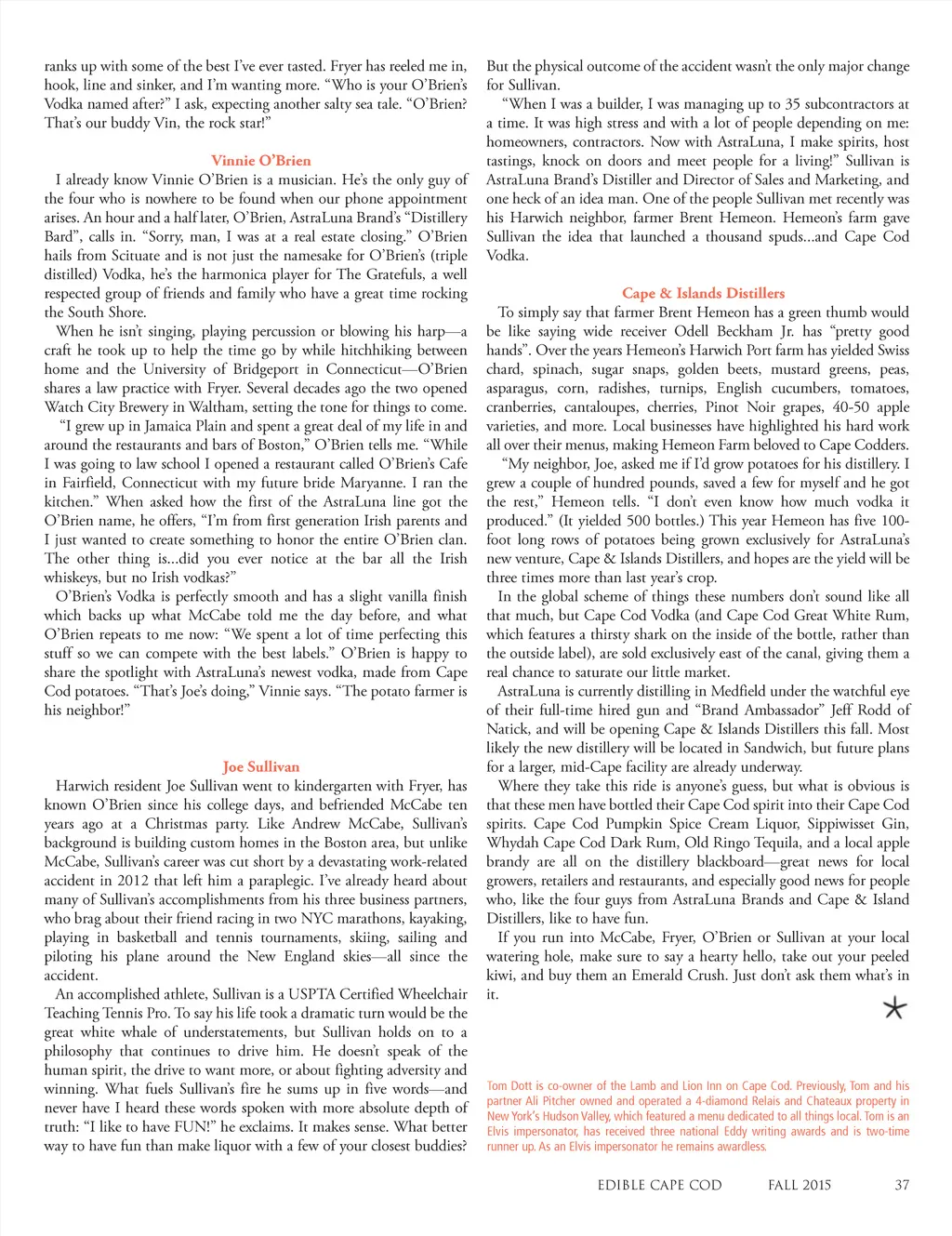 ranks up with some of the best I've ever tasted. Fryer has reeled me in, hook, line and sinker, and I'm wanting more. "Who is your O'Brien's Vodka named after?" I ask, expecting another salty sea tale. "O'Brien? That's our buddy Vin, the rock star!"

Vinnie O'Brien

I already know Vinnie O'Brien is a musician. He's the only guy of the four who is nowhere to be found when our phone appointment arises. An hour and a half later, O'Brien, AstraLuna Brand's "Distillery Bard", calls in. "Sorry, man, I was at a real estate closing." O'Brien hails from Scituate and is not just the namesake for O'Brien's (triple distilled) Vodka, he's the harmonica player for The Gratefuls, a well respected group of friends and family who have a great time rocking the South Shore.

When he isn't singing, playing percussion or blowing his harp—a craft he took up to help the time go by while hitchhiking between home and the University of Bridgeport in Connecticut—O'Brien shares a law practice with Fryer. Several decades ago the two opened Watch City Brewery in Waltham, setting the tone for things to come.

"I grew up in Jamaica Plain and spent a great deal of my life in and around the restaurants and bars of Boston," O'Brien tells me. "While I was going to law school I opened a restaurant called O'Brien's Cafe in Fairfield, Connecticut with my future bride Maryanne. I ran the kitchen." When asked how the first of the AstraLuna line got the O'Brien name, he offers, "I'm from first generation Irish parents and I just wanted to create something to honor the entire O'Brien clan. The other thing is...did you ever notice at the bar all the Irish whiskeys, but no Irish vodkas?"

O'Brien's Vodka is perfectly smooth and has a slight vanilla finish which backs up what McCabe told me the day before, and what O'Brien repeats to me now: "We spent a lot of time perfecting this stuff so we can compete with the best labels." O'Brien is happy to share the spotlight with AstraLuna's newest vodka, made from Cape Cod potatoes. "That's Joe's doing," Vinnie says. "The potato farmer is his neighbor!"

Joe Sullivan

Harwich resident Joe Sullivan went to kindergarten with Fryer, has known O'Brien since his college days, and befriended McCabe ten years ago at a Christmas party. Like Andrew McCabe, Sullivan's background is building custom homes in the Boston area, but unlike McCabe, Sullivan's career was cut short by a devastating work-related accident in 2012 that left him a paraplegic. I've already heard about many of Sullivan's accomplishments from his three business partners, who brag about their friend racing in two NYC marathons, kayaking, playing in basketball and tennis tournaments, skiing, sailing and piloting his plane around the New England skies—all since the accident.

An accomplished athlete, Sullivan is a USPTA Certified Wheelchair Teaching Tennis Pro. To say his life took a dramatic turn would be the great white whale of understatements, but Sullivan holds on to a philosophy that continues to drive him. He doesn't speak of the human spirit, the drive to want more, or about fighting adversity and winning. What fuels Sullivan's fire he sums up in five words—and never have I heard these words spoken with more absolute depth of truth: "I like to have FUN!" he exclaims. It makes sense. What better way to have fun than make liquor with a few of your closest buddies?

But the physical outcome of the accident wasn't the only major change for Sullivan.

"When I was a builder, I was managing up to 35 subcontractors at a time. It was high stress and with a lot of people depending on me: homeowners, contractors. Now with AstraLuna, I make spirits, host tastings, knock on doors and meet people for a living!" Sullivan is AstraLuna Brand's Distiller and Director of Sales and Marketing, and one heck of an idea man. One of the people Sullivan met recently was his Harwich neighbor, farmer Brent Hemeon. Hemeon's farm gave Sullivan the idea that launched a thousand spuds...and Cape Cod Vodka.

Cape & Islands Distillers

To simply say that farmer Brent Hemeon has a green thumb would be like saying wide receiver Odell Beckham Jr. has "pretty good hands". Over the years Hemeon's Harwich Port farm has yielded Swiss chard, spinach, sugar snaps, golden beets, mustard greens, peas, asparagus, corn, radishes, turnips, English cucumbers, tomatoes, cranberries, cantaloupes, cherries, Pinot Noir grapes, 40-50 apple varieties, and more. Local businesses have highlighted his hard work all over their menus, making Hemeon Farm beloved to Cape Codders.

"My neighbor, Joe, asked me if I'd grow potatoes for his distillery. I grew a couple of hundred pounds, saved a few for myself and he got the rest," Hemeon tells. "I don't even know how much vodka it produced." (It yielded 500 bottles.) This year Hemeon has five 100-foot long rows of potatoes being grown exclusively for AstraLuna's new venture, Cape & Islands Distillers, and hopes are the yield will be three times more than last year's crop.

In the global scheme of things these numbers don't sound like all that much, but Cape Cod Vodka (and Cape Cod Great White Rum, which features a thirsty shark on the inside of the bottle, rather than the outside label), are sold exclusively east of the canal, giving them a real chance to saturate our little market.

AstraLuna is currently distilling in Medfield under the watchful eye of their full-time hired gun and "Brand Ambassador" Jeff Rodd of Natick, and will be opening Cape & Islands Distillers this fall. Most likely the new distillery will be located in Sandwich, but future plans for a larger, mid-Cape facility are already underway.

Where they take this ride is anyone's guess, but what is obvious is that these men have bottled their Cape Cod spirit into their Cape Cod spirits. Cape Cod Pumpkin Spice Cream Liquor, Sippiwisset Gin, Whydah Cape Cod Dark Rum, Old Ringo Tequila, and a local apple brandy are all on the distillery blackboard—great news for local growers, retailers and restaurants, and especially good news for people who, like the four guys from AstraLuna Brands and Cape & Island Distillers, like to have fun.

If you run into McCabe, Fryer, O'Brien or Sullivan at your local watering hole, make sure to say a hearty hello, take out your peeled kiwi, and buy them an Emerald Crush. Just don't ask them what's in it.

Tom Dott is co-owner of the Lamb and Lion Inn on Cape Cod. Previously, Tom and his partner Ali Pitcher owned and operated a 4-diamond Relais and Chateaux property in New York's Hudson Valley, which featured a menu dedicated to all things local. Tom is an Elvis impersonator, has received three national Eddy writing awards and is two-time runner up. As an Elvis impersonator he remains awardless.

EDIBLE CAPE COD FALL 2015 37